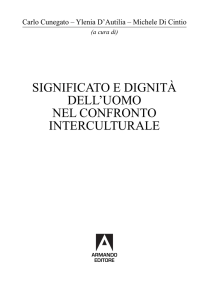 Carlo Cunegato – Ylenia D'Autilia – Michele Di Cintio
(a cura di)

SIGNIFICATO E DIGNITÀ DELL'UOMO NEL CONFRONTO INTERCULTURALE

ARMANDO EDITORE